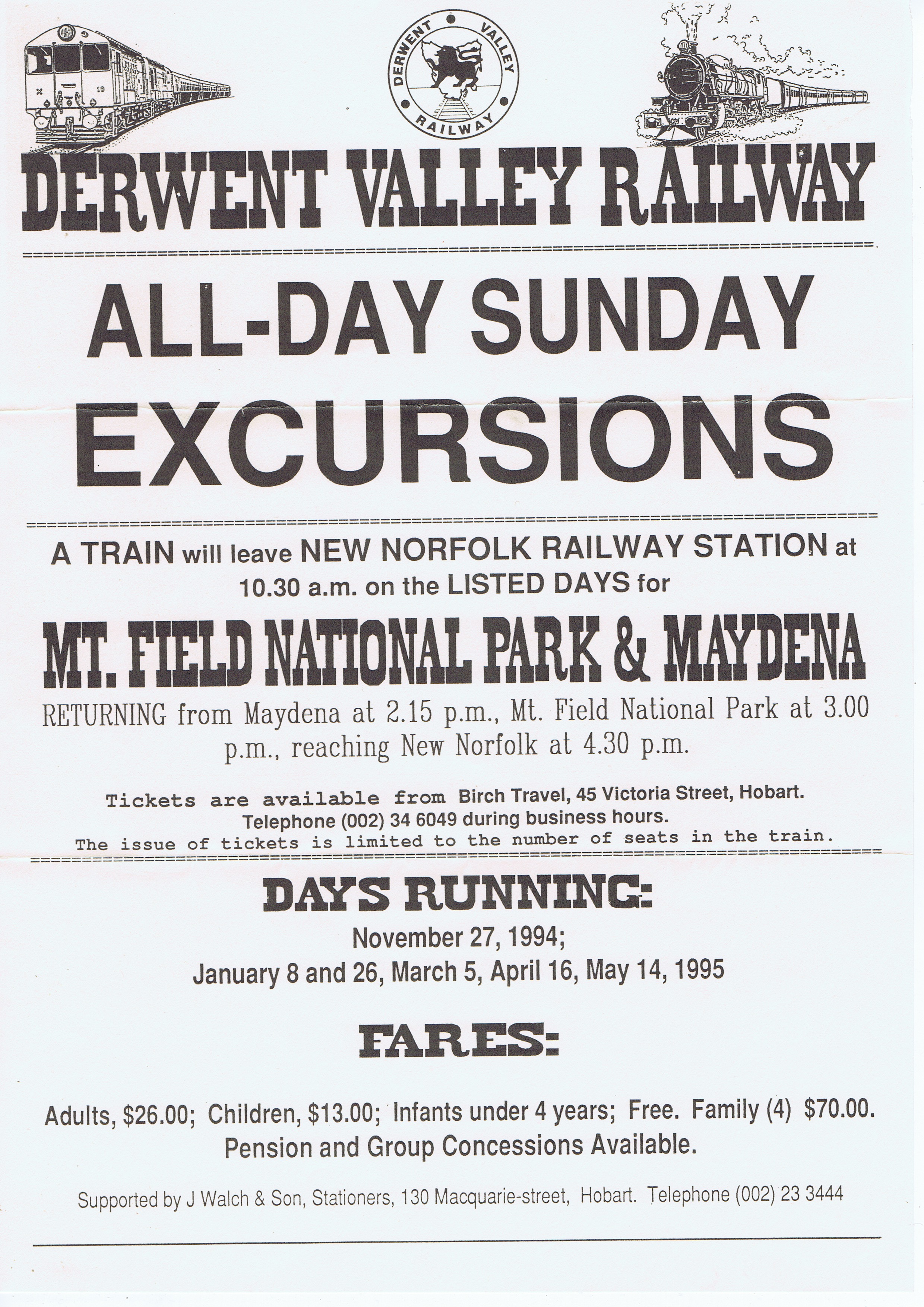 DERWENT VALLEY RAILWAY

DERWENT VALLEY RAILWAY

ALL-DAY SUNDAY EXCURSIONS

A TRAIN will leave NEW NORFOLK RAILWAY STATION at 10.30 a.m. on the LISTED DAYS for

MT. FIELD NATIONAL PARK & MAYDENA

RETURNING from Maydena at 2.15 p.m., Mt. Field National Park at 3.00 p.m., reaching New Norfolk at 4.30 p.m.

Tickets are available from Birch Travel, 45 Victoria Street, Hobart. Telephone (002) 34 6049 during business hours. The issue of tickets is limited to the number of seats in the train.

DAYS RUNNING:

November 27, 1994;
January 8 and 26, March 5, April 16, May 14, 1995

FARES:

Adults, $26.00; Children, $13.00; Infants under 4 years; Free. Family (4) $70.00. Pension and Group Concessions Available.

Supported by J Walch & Son, Stationers, 130 Macquarie-street, Hobart. Telephone (002) 23 3444